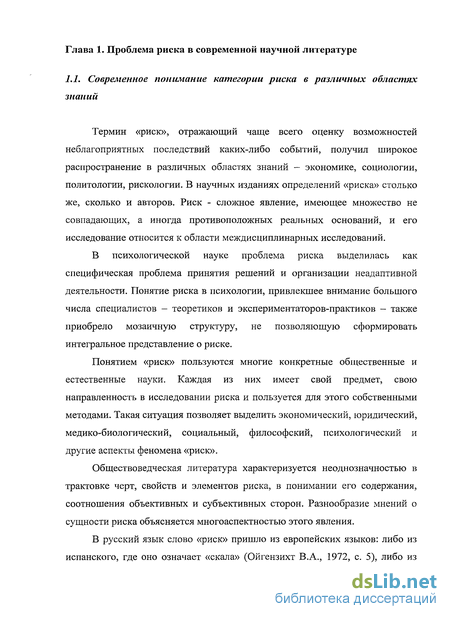 Глава 1. Проблема риска в современной научной литературе

1.1. Современное понимание категории риска в различных областях знаний

Термин «риск», отражающий чаще всего оценку возможностей неблагоприятных последствий каких-либо событий, получил широкое распространение в различных областях знаний – экономике, социологии, политологии, рискологии. В научных изданиях определений «риска» столько же, сколько и авторов. Риск - сложное явление, имеющее множество не совпадающих, а иногда противоположных реальных оснований, и его исследование относится к области междисциплинарных исследований.

В психологической науке проблема риска выделилась как специфическая проблема принятия решений и организации неадаптивной деятельности. Понятие риска в психологии, привлекшее внимание большого числа специалистов – теоретиков и экспериментаторов-практиков – также приобрело мозаичную структуру, не позволяющую сформировать интегральное представление о риске.

Понятием «риск» пользуются многие конкретные общественные и естественные науки. Каждая из них имеет свой предмет, свою направленность в исследовании риска и пользуется для этого собственными методами. Такая ситуация позволяет выделить экономический, юридический, медико-биологический, социальный, философский, психологический и другие аспекты феномена «риск».

Обществоведческая литература характеризуется неоднозначностью в трактовке черт, свойств и элементов риска, в понимании его содержания, соотношения объективных и субъективных сторон. Разнообразие мнений о сущности риска объясняется многоаспектностью этого явления.

В русский язык слово «риск» пришло из европейских языков: либо из испанского, где оно означает «скала» (Ойгензихт В.А., 1972, с. 5), либо из

dsLib.net
библиотека диссертаций